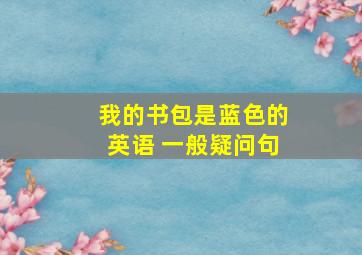 我的书包是蓝色的
英语 一般疑问句